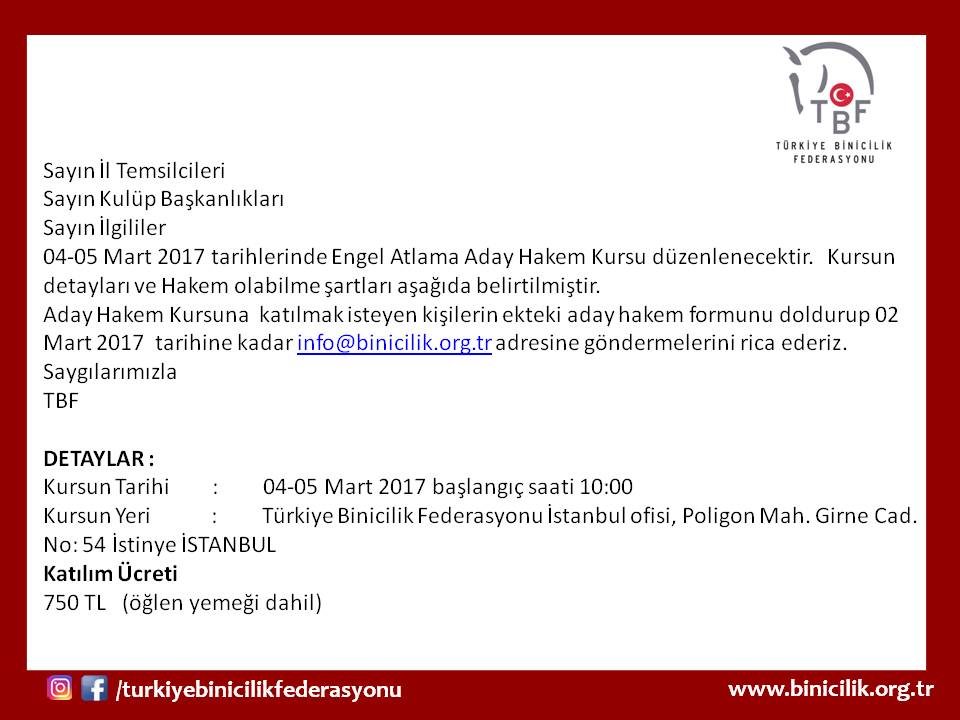 TBF
TÜRKİYE BİNİCİLİK FEDERASYONU

Sayın İl Temsilcileri
Sayın Kulüp Başkanlıkları
Sayın İlgililer
04-05 Mart 2017 tarihlerinde Engel Atlama Aday Hakem Kursu düzenlenecektir. Kursun detayları ve Hakem olabilme şartları aşağıda belirtilmiştir.
Aday Hakem Kursuna katılmak isteyen kişilerin ekteki aday hakem formunu doldurup 02 Mart 2017 tarihine kadar info@binicilik.org.tr adresine göndermelerini rica ederiz.
Saygılarımızla
TBF

DETAYLAR :
Kursun Tarihi : 04-05 Mart 2017 başlangıç saati 10:00
Kursun Yeri : Türkiye Binicilik Federasyonu İstanbul ofisi, Poligon Mah. Girne Cad. No: 54 İstinye İSTANBUL
Katılım Ücreti
750 TL (öğlen yemeği dahil)

/turkiyebinicilikfederasyonu
www.binicilik.org.tr